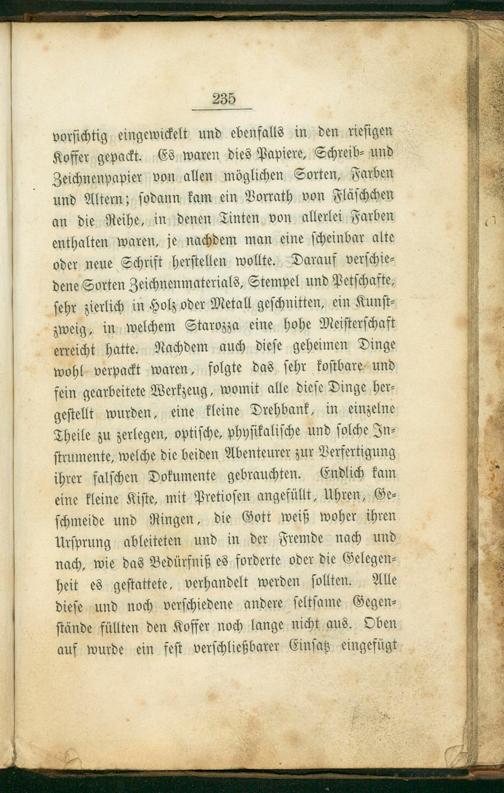 235

vorsichtig eingewickelt und ebenfalls in den riesigen Koffer gepackt. Es waren dies Papiere, Schreib- und Zeichnenpapier von allen möglichen Sorten, Farben und Altern; sodann kam ein Vorrath von Fläschchen an die Reihe, in denen Tinten von allerlei Farben enthalten waren, je nachdem man eine scheinbar alte oder neue Schrift herstellen wollte. Darauf verschiedene Sorten Zeichnenmaterials, Stempel und Petschafte, sehr zierlich in Holz oder Metall geschnitten, ein Kunstzweig, in welchem Starozza eine hohe Meisterschaft erreicht hatte. Nachdem auch diese geheimen Dinge wohl verpackt waren, folgte das sehr kostbare und fein gearbeitete Werkzeug, womit alle diese Dinge hergestellt wurden, eine kleine Drehbank, in einzelne Theile zu zerlegen, optische, physikalische und solche Instrumente, welche die beiden Abenteurer zur Verfertigung ihrer falschen Dokumente gebrauchten. Endlich kam eine kleine Kiste, mit Pretiosen angefüllt, Uhren, Geschmeide und Ringen, die Gott weiß woher ihren Ursprung ableiteten und in der Fremde nach und nach, wie das Bedürfniß es forderte oder die Gelegenheit es gestattete, verhandelt werden sollten. Alle diese und noch verschiedene andere seltsame Gegenstände füllten den Koffer noch lange nicht aus. Oben auf wurde ein fest verschließbarer Einsatz eingefügt